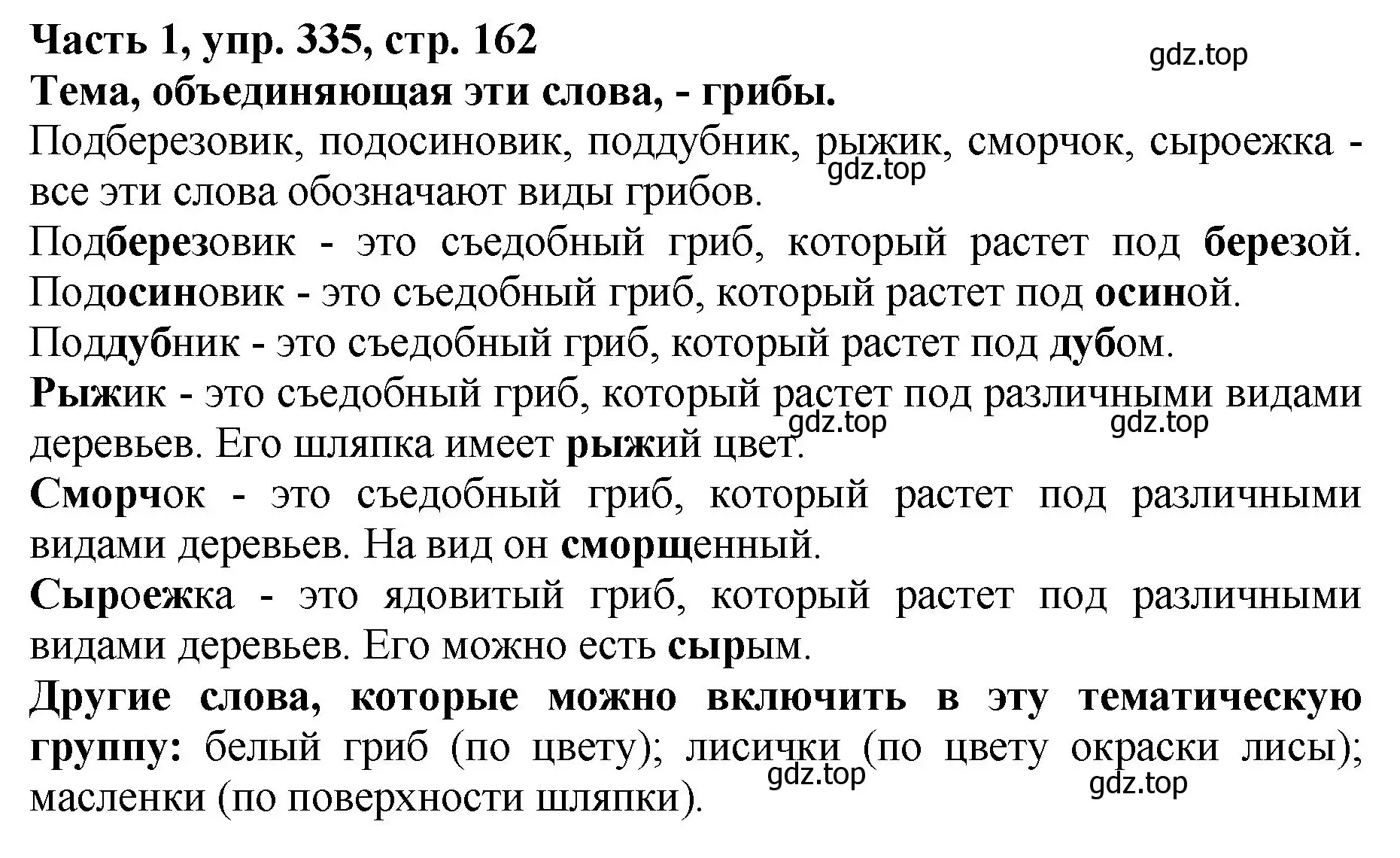 Часть 1, упр. 335, стр. 162

gdz.top

Тема, объединяющая эти слова, - грибы.

Подберезовик, подосиновик, поддубник, рыжик, сморчок, сыроежка - все эти слова обозначают виды грибов.

gdz.top

Подберезовик - это съедобный гриб, который растет под березой. Подосиновик - это съедобный гриб, который растет под осиной.

Поддубник - это съедобный гриб, который растет под дубом.

Рыжик - это съедобный гриб, который растет под различными видами деревьев. Его шляпка имеет рыжий цвет.

gdz.top gdz.top

Сморчок - это съедобный гриб, который растет под различными видами деревьев. На вид он сморщенный.

Сыроежка - это ядовитый гриб, который растет под различными видами деревьев. Его можно есть сырым.

Другие слова, которые можно включить в эту тематическую группу: белый гриб (по цвету); лисички (по цвету окраски лисы); масленки (по поверхности шляпки).

gdz.top gdz.top